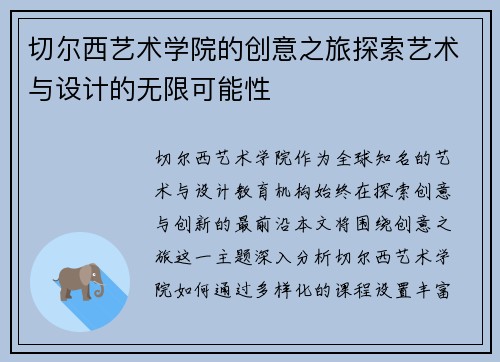 切尔西艺术学院的创意之旅探索艺术与设计的无限可能性

切尔西艺术学院作为全球知名的艺术与设计教育机构始终在探索创意与创新的最前沿本文将围绕创意之旅这一主题深入分析切尔西艺术学院如何通过多样化的课程设置丰富